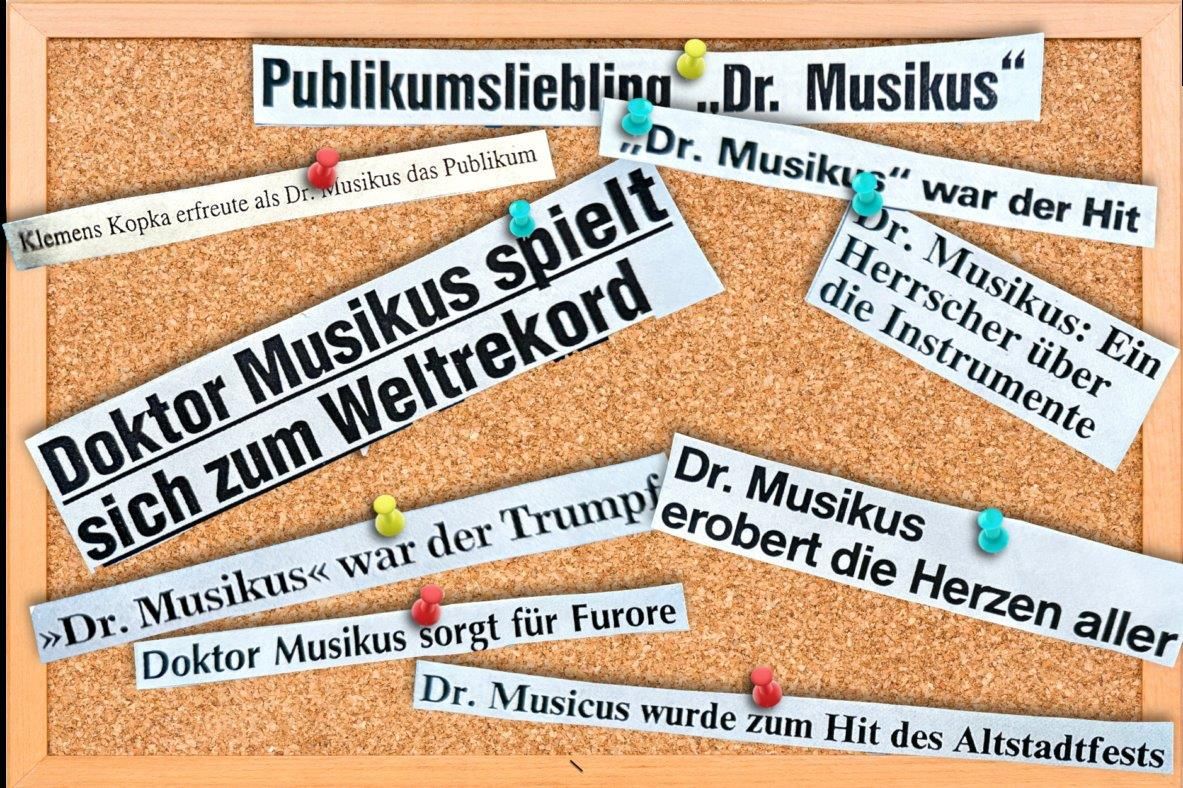 Publikumsliebling „Dr. Musikus“

„Dr. Musikus“ war der Hit

Klemens Kopka erfreute als Dr. Musikus das Publikum

Doktor Musikus spielt sich zum Weltrekord

Dr. Musikus: Ein Herrscher über die Instrumente

»Dr. Musikus« war der Trumpf

Dr. Musikus erobert die Herzen aller

Doktor Musikus sorgt für Furore

Dr. Musicus wurde zum Hit des Altstadtfests